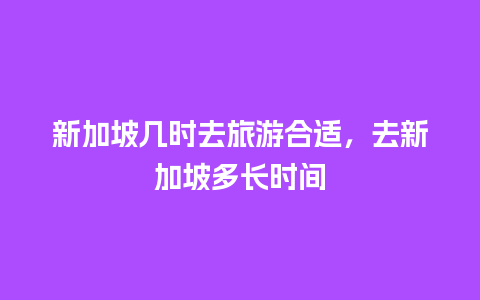 新加坡几时去旅游合适，去新加坡多长时间